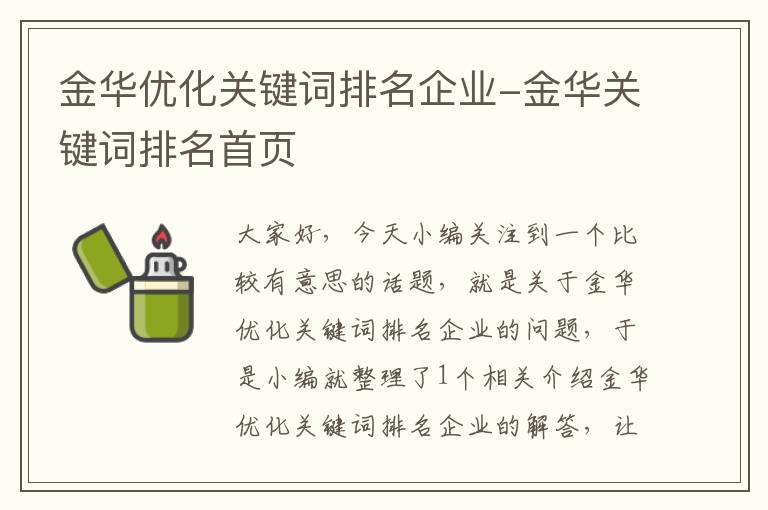 金华优化关键词排名企业-金华关键词排名首页

大家好，今天小编关注到一个比较有意思的话题，就是关于金华优化关键词排名企业的问题，于是小编就整理了1个相关介绍金华优化关键词排名企业的解答，让